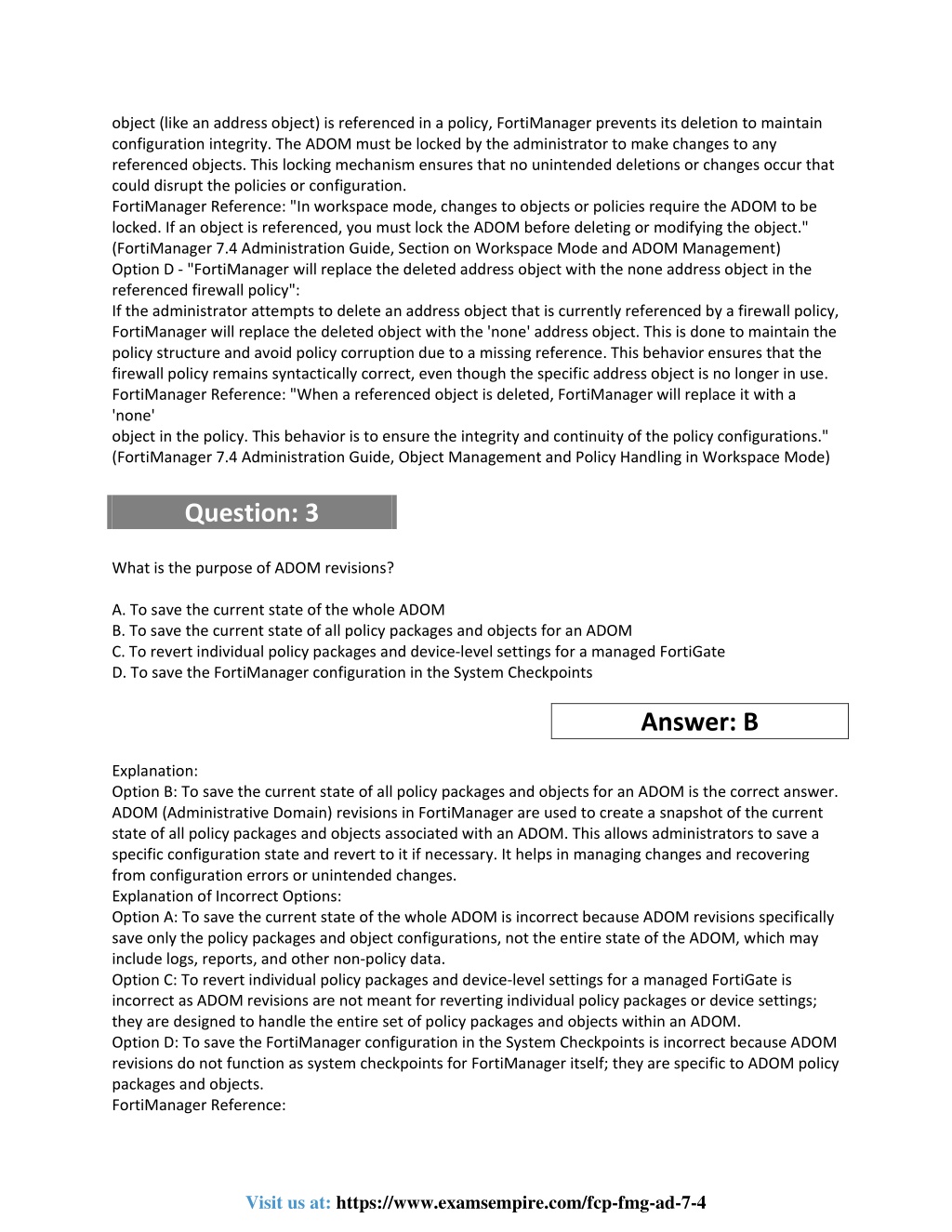 object (like an address object) is referenced in a policy, FortiManager prevents its deletion to maintain configuration integrity. The ADOM must be locked by the administrator to make changes to any referenced objects. This locking mechanism ensures that no unintended deletions or changes occur that could disrupt the policies or configuration.
FortiManager Reference: "In workspace mode, changes to objects or policies require the ADOM to be locked. If an object is referenced, you must lock the ADOM before deleting or modifying the object." (FortiManager 7.4 Administration Guide, Section on Workspace Mode and ADOM Management)
Option D - "FortiManager will replace the deleted address object with the none address object in the referenced firewall policy":
If the administrator attempts to delete an address object that is currently referenced by a firewall policy, FortiManager will replace the deleted object with the 'none' address object. This is done to maintain the policy structure and avoid policy corruption due to a missing reference. This behavior ensures that the firewall policy remains syntactically correct, even though the specific address object is no longer in use.
FortiManager Reference: "When a referenced object is deleted, FortiManager will replace it with a 'none'
object in the policy. This behavior is to ensure the integrity and continuity of the policy configurations." (FortiManager 7.4 Administration Guide, Object Management and Policy Handling in Workspace Mode)

Question: 3

What is the purpose of ADOM revisions?

A. To save the current state of the whole ADOM
B. To save the current state of all policy packages and objects for an ADOM
C. To revert individual policy packages and device-level settings for a managed FortiGate
D. To save the FortiManager configuration in the System Checkpoints

Answer: B

Explanation:
Option B: To save the current state of all policy packages and objects for an ADOM is the correct answer. ADOM (Administrative Domain) revisions in FortiManager are used to create a snapshot of the current state of all policy packages and objects associated with an ADOM. This allows administrators to save a specific configuration state and revert to it if necessary. It helps in managing changes and recovering from configuration errors or unintended changes.
Explanation of Incorrect Options:
Option A: To save the current state of the whole ADOM is incorrect because ADOM revisions specifically save only the policy packages and object configurations, not the entire state of the ADOM, which may include logs, reports, and other non-policy data.
Option C: To revert individual policy packages and device-level settings for a managed FortiGate is incorrect as ADOM revisions are not meant for reverting individual policy packages or device settings; they are designed to handle the entire set of policy packages and objects within an ADOM.
Option D: To save the FortiManager configuration in the System Checkpoints is incorrect because ADOM revisions do not function as system checkpoints for FortiManager itself; they are specific to ADOM policy packages and objects.
FortiManager Reference:

Visit us at: https://www.examsempire.com/fcp-fmg-ad-7-4